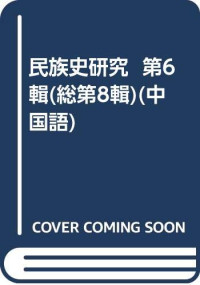 民族史研究　第6輯(総第8輯)(中国語)

COVER COMING SOON